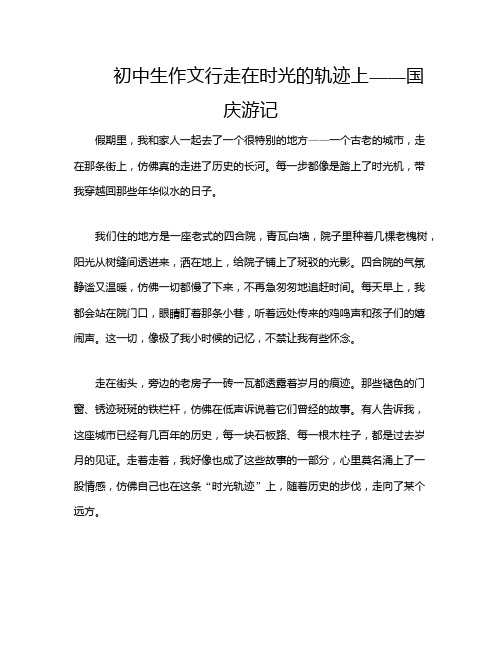 初中生作文行走在时光的轨迹上——国庆游记

假期里，我和家人一起去了一个很特别的地方——一个古老的城市，走在那条街上，仿佛真的走进了历史的长河。每一步都像是踏上了时光机，带我穿越回那些年华似水的日子。

我们住的地方是一座老式的四合院，青瓦白墙，院子里种着几棵老槐树，阳光从树缝间透进来，洒在地上，给院子铺上了斑驳的光影。四合院的气氛静谧又温暖，仿佛一切都慢了下来，不再急匆匆地追赶时间。每天早上，我都会站在院门口，眼睛盯着那条小巷，听着远处传来的鸡鸣声和孩子们的嬉闹声。这一切，像极了我小时候的记忆，不禁让我有些怀念。

走在街头，旁边的老房子一砖一瓦都透露着岁月的痕迹。那些褪色的门窗、锈迹斑斑的铁栏杆，仿佛在低声诉说着它们曾经的故事。有人告诉我，这座城市已经有几百年的历史，每一块石板路、每一根木柱子，都是过去岁月的见证。走着走着，我好像也成了这些故事的一部分，心里莫名涌上了一股情感，仿佛自己也在这条“时光轨迹”上，随着历史的步伐，走向了某个远方。